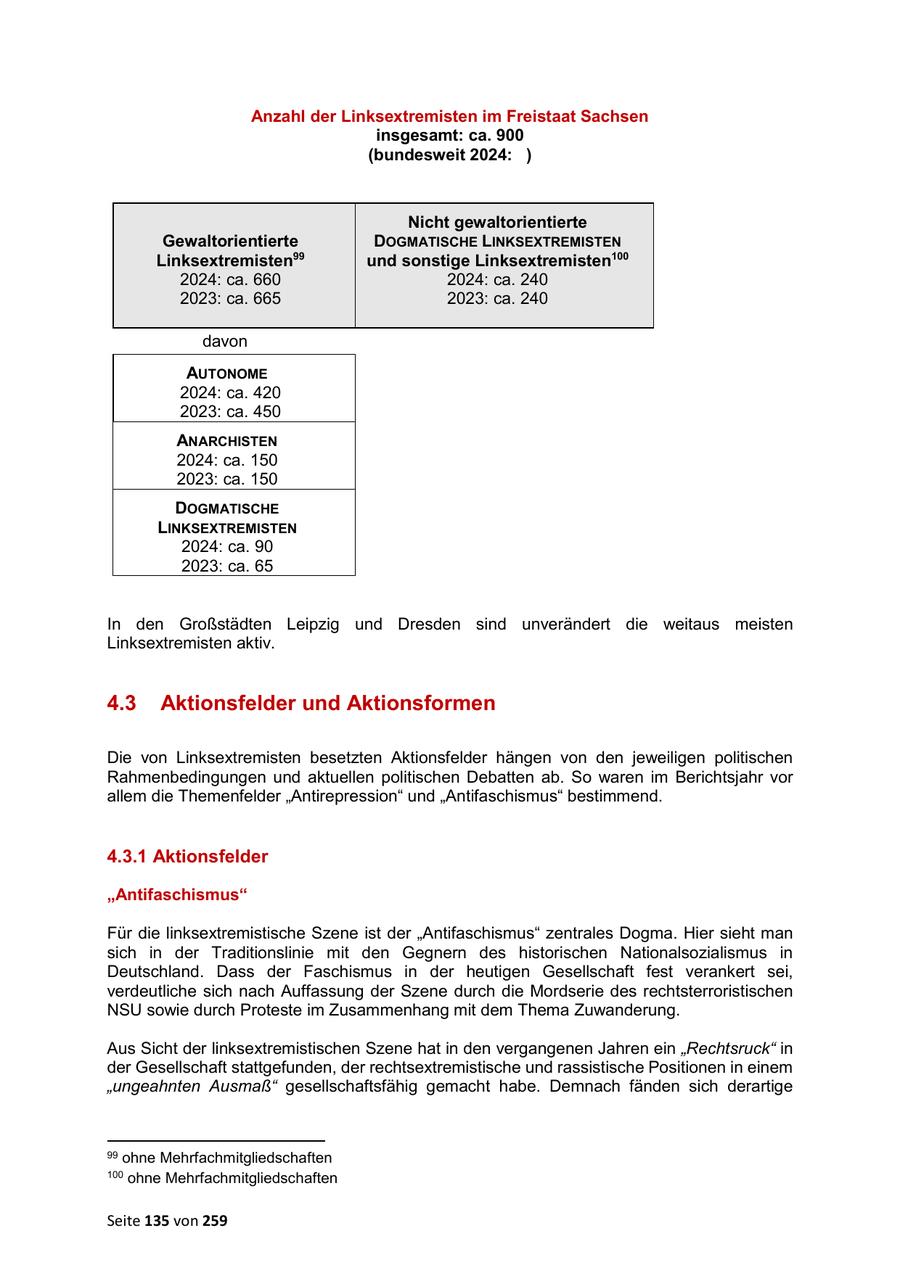 Anzahl der Linksextremisten im Freistaat Sachsen
insgesamt: ca. 900
(bundesweit 2024: )

| Gewaltorientierte Linksextremisten$^{99}$ 2024: ca. 660 2023: ca. 665 | Nicht gewaltorientierte DOGMATISCHE LINKSEXTREMISTEN und sonstige Linksextremisten$^{100}$ 2024: ca. 240 2023: ca. 240 |
|---|---|

davon

| AUTONOME 2024: ca. 420 2023: ca. 450 |
|---|
| ANARCHISTEN 2024: ca. 150 2023: ca. 150 |
| DOGMATISCHE LINKSEXTREMISTEN 2024: ca. 90 2023: ca. 65 |

In den Großstädten Leipzig und Dresden sind unverändert die weitaus meisten Linksextremisten aktiv.

4.3 Aktionsfelder und Aktionsformen

Die von Linksextremisten besetzten Aktionsfelder hängen von den jeweiligen politischen Rahmenbedingungen und aktuellen politischen Debatten ab. So waren im Berichtsjahr vor allem die Themenfelder „Antirepression“ und „Antifaschismus“ bestimmend.

4.3.1 Aktionsfelder

„Antifaschismus“

Für die linksextremistische Szene ist der „Antifaschismus“ zentrales Dogma. Hier sieht man sich in der Traditionslinie mit den Gegnern des historischen Nationalsozialismus in Deutschland. Dass der Faschismus in der heutigen Gesellschaft fest verankert sei, verdeutliche sich nach Auffassung der Szene durch die Mordserie des rechtsterroristischen NSU sowie durch Proteste im Zusammenhang mit dem Thema Zuwanderung.

Aus Sicht der linksextremistischen Szene hat in den vergangenen Jahren ein „Rechtsruck“ in der Gesellschaft stattgefunden, der rechtsextremistische und rassistische Positionen in einem „ungeahnten Ausmaß“ gesellschaftsfähig gemacht habe. Demnach fänden sich derartige

$^{99}$ ohne Mehrfachmitgliedschaften
$^{100}$ ohne Mehrfachmitgliedschaften

Seite 135 von 259